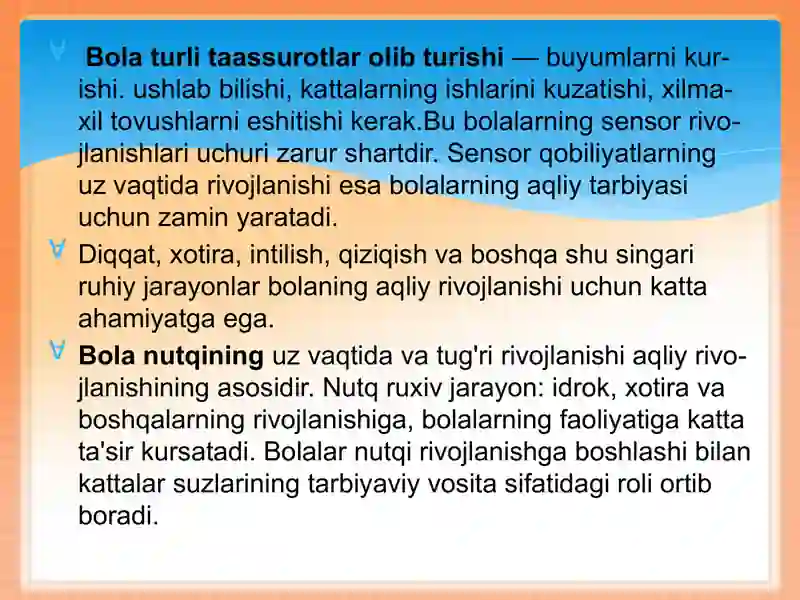 Bola turli taassurotlar olib turishi — buyumlarni kurishi. ushlab bilishi, kattalarning ishlarini kuzatishi, xilma-xil tovushlarni eshitishi kerak.Bu bolalarning sensor rivojlanishlari uchuri zarur shartdir. Sensor qobiliyatlarning uz vaqtida rivojlanishi esa bolalarning aqliy tarbiyasi uchun zamin yaratadi.

Diqqat, xotira, intilish, qiziqish va boshqa shu singari ruhiy jarayonlar bolaning aqliy rivojlanishi uchun katta ahamiyatga ega.

Bola nutqining uz vaqtida va tug'ri rivojlanishi aqliy rivojlanishining asosidir. Nutq ruxiv jarayon: idrok, xotira va boshqalarning rivojlanishiga, bolalarning faoliyatiga katta ta'sir kursatadi. Bolalar nutqi rivojlanishga boshlashi bilan kattalar suzlarining tarbiyaviy vosita sifatidagi roli ortib boradi.